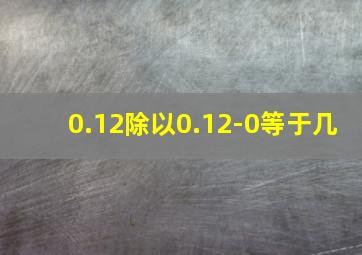 0.12除以0.12-0等于几